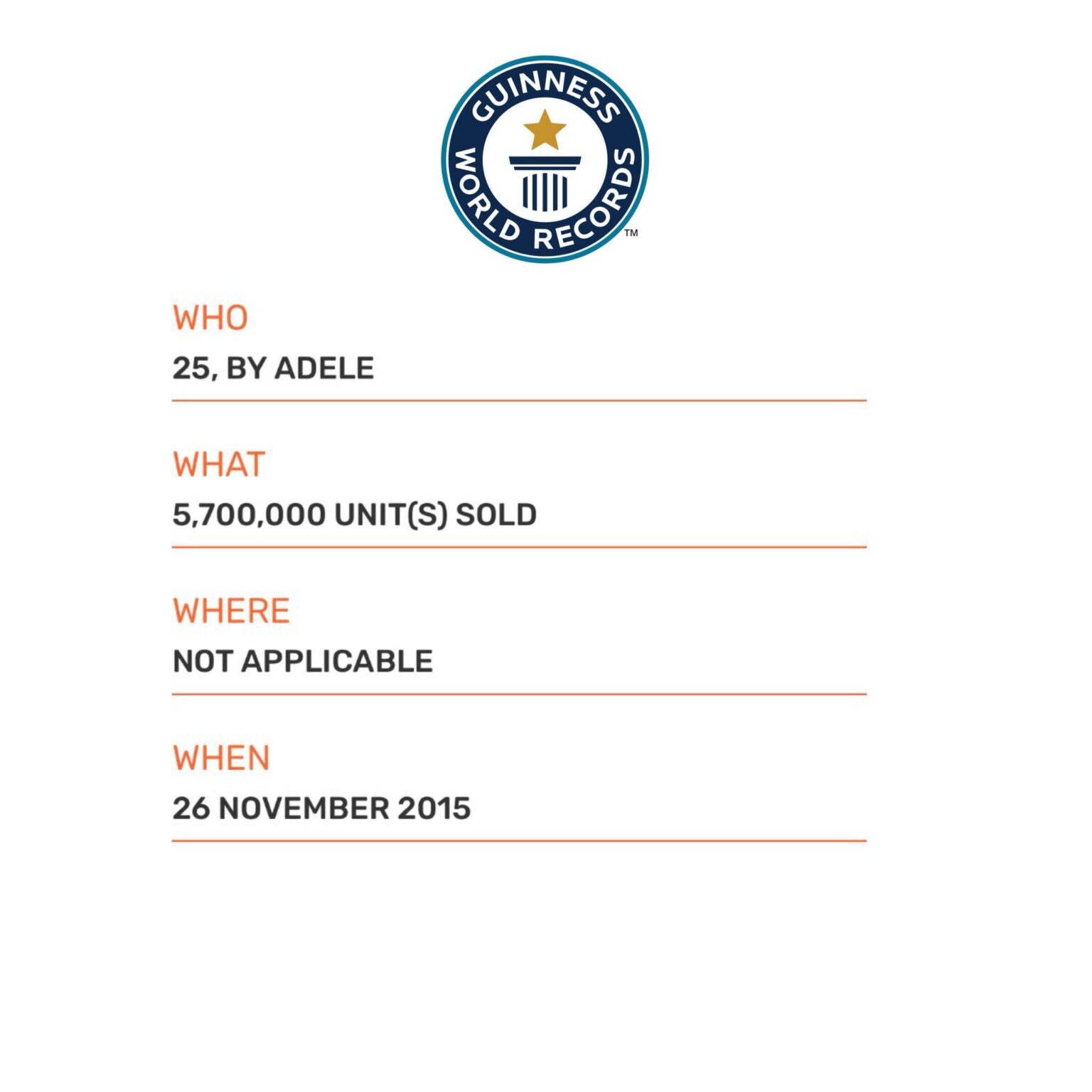 GUINNESS WORLD RECORDS™

WHO
25, BY ADELE

WHAT
5,700,000 UNIT(S) SOLD

WHERE
NOT APPLICABLE

WHEN
26 NOVEMBER 2015